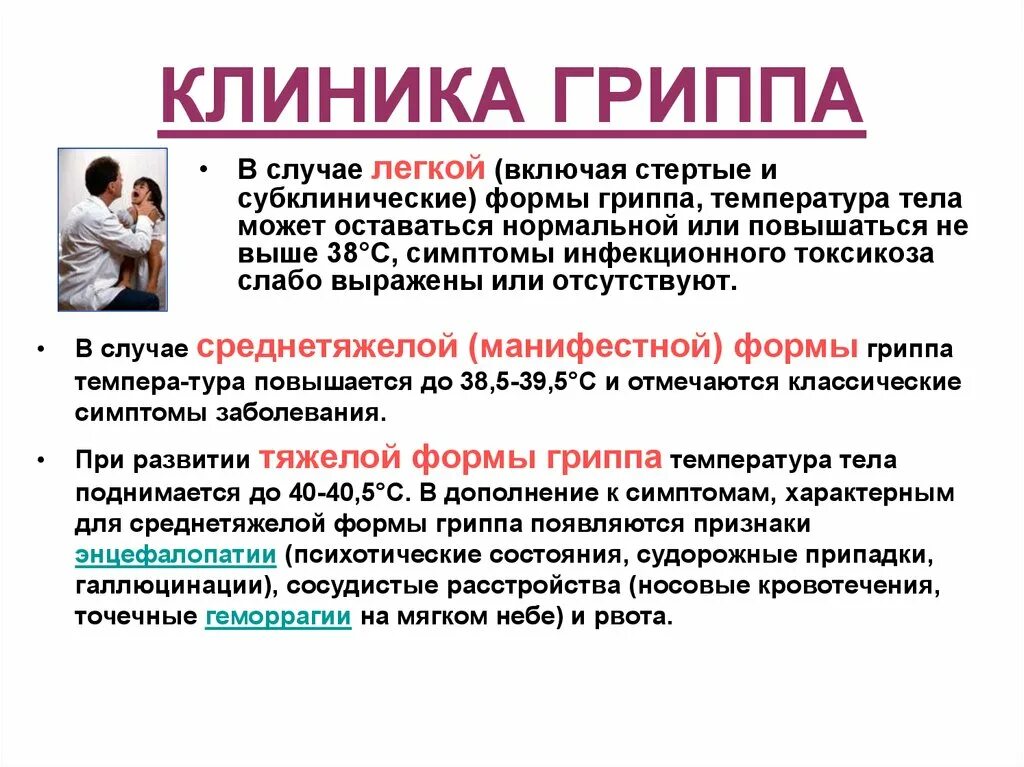 КЛИНИКА ГРИППА

• В случае легкой (включая стертые и субклинические) формы гриппа, температура тела может оставаться нормальной или повышаться не выше 38°С, симптомы инфекционного токсикоза слабо выражены или отсутствуют.

• В случае среднетяжелой (манифестной) формы гриппа темпера-тура повышается до 38,5-39,5°С и отмечаются классические симптомы заболевания.

• При развитии тяжелой формы гриппа температура тела поднимается до 40-40,5°С. В дополнение к симптомам, характерным для среднетяжелой формы гриппа появляются признаки энцефалопатии (психотические состояния, судорожные припадки, галлюцинации), сосудистые расстройства (носовые кровотечения, точечные геморрагии на мягком небе) и рвота.